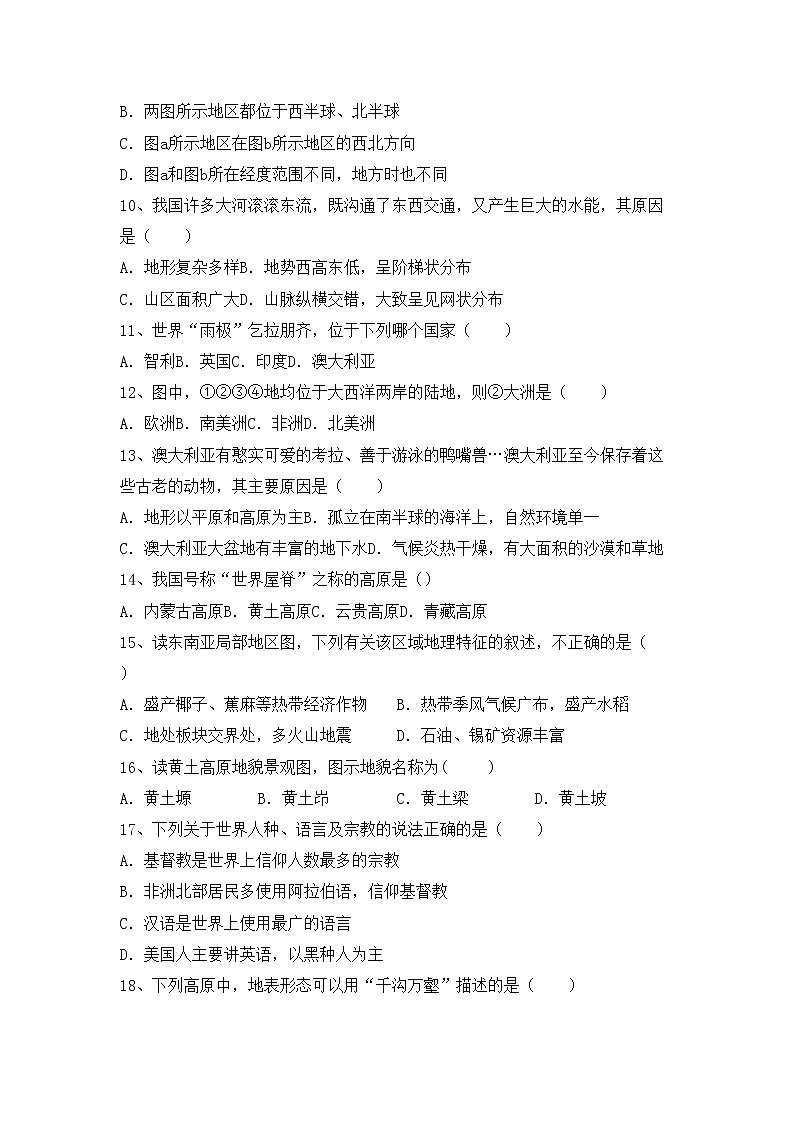 B. 两图所示地区都位于西半球、北半球

C. 图a所示地区在图b所示地区的西北方向

D. 图a和图b所在经度范围不同，地方时也不同

10、我国许多大河滚滚东流，既沟通了东西交通，又产生巨大的水能，其原因是（　　）

A. 地形复杂多样B. 地势西高东低，呈阶梯状分布

C. 山区面积广大D. 山脉纵横交错，大致呈见网状分布

11、世界“雨极”乞拉朋齐，位于下列哪个国家（　　）

A. 智利B. 英国C. 印度D. 澳大利亚

12、图中，①②③④地均位于大西洋两岸的陆地，则②大洲是（　　）

A. 欧洲B. 南美洲C. 非洲D. 北美洲

13、澳大利亚有憨实可爱的考拉、善于游泳的鸭嘴兽…澳大利亚至今保存着这些古老的动物，其主要原因是（　　）

A. 地形以平原和高原为主B. 孤立在南半球的海洋上，自然环境单一

C. 澳大利亚大盆地有丰富的地下水D. 气候炎热干燥，有大面积的沙漠和草地

14、我国号称“世界屋脊”之称的高原是（）

A. 内蒙古高原B. 黄土高原C. 云贵高原D. 青藏高原

15、读东南亚局部地区图，下列有关该区域地理特征的叙述，不正确的是（　）

A. 盛产椰子、蕉麻等热带经济作物　　B. 热带季风气候广布，盛产水稻

C. 地处板块交界处，多火山地震　　D. 石油、锡矿资源丰富

16、读黄土高原地貌景观图，图示地貌名称为（　　）

A. 黄土塬　　B. 黄土峁　　C. 黄土梁　　D. 黄土坡

17、下列关于世界人种、语言及宗教的说法正确的是（　　）

A. 基督教是世界上信仰人数最多的宗教

B. 非洲北部居民多使用阿拉伯语，信仰基督教

C. 汉语是世界上使用最广的语言

D. 美国人主要讲英语，以黑种人为主

18、下列高原中，地表形态可以用“千沟万壑”描述的是（　　）